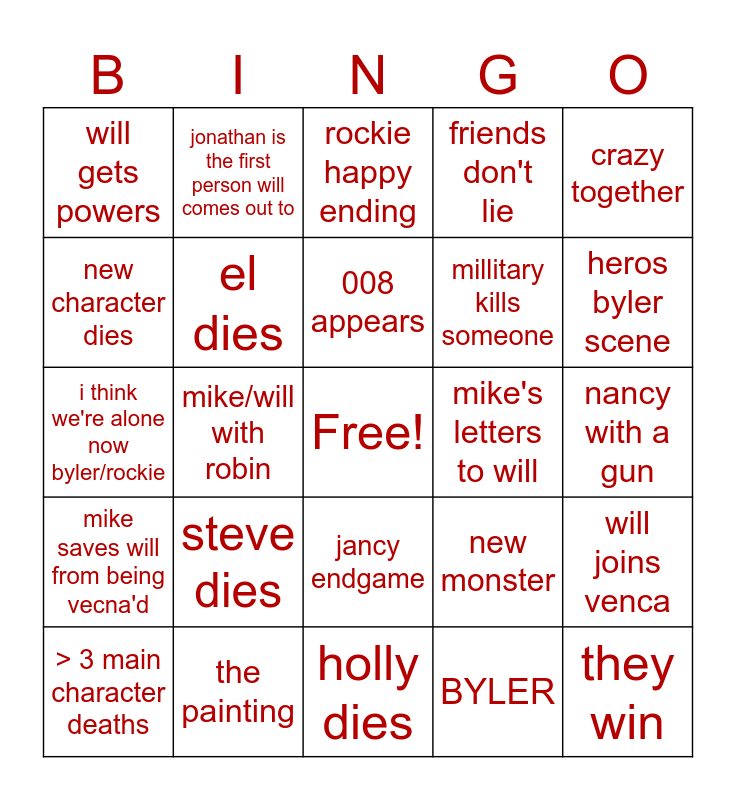 | B | I | N | G | O |
|---|---|---|---|---|
| will gets powers | jonathan is the first person will comes out to | rockie happy ending | friends don't lie | crazy together |
| new character dies | el dies | 008 appears | millitary kills someone | heros byler scene |
| i think we're alone now byler/rockie | mike/will with robin | Free! | mike's letters to will | nancy with a gun |
| mike saves will from being vecna'd | steve dies | jancy endgame | new monster | will joins venca |
| > 3 main character deaths | the painting | holly dies | BYLER | they win |